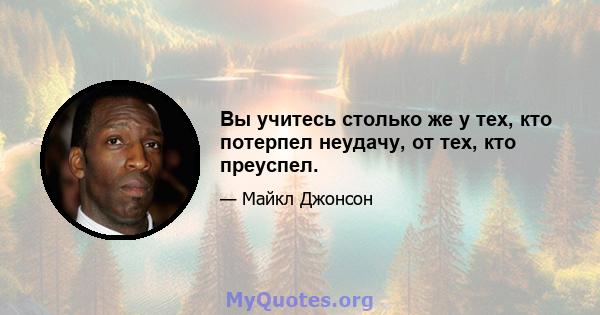 Вы учитесь столько же у тех, кто потерпел неудачу, от тех, кто преуспел.

— Майкл Джонсон

MyQuotes.org